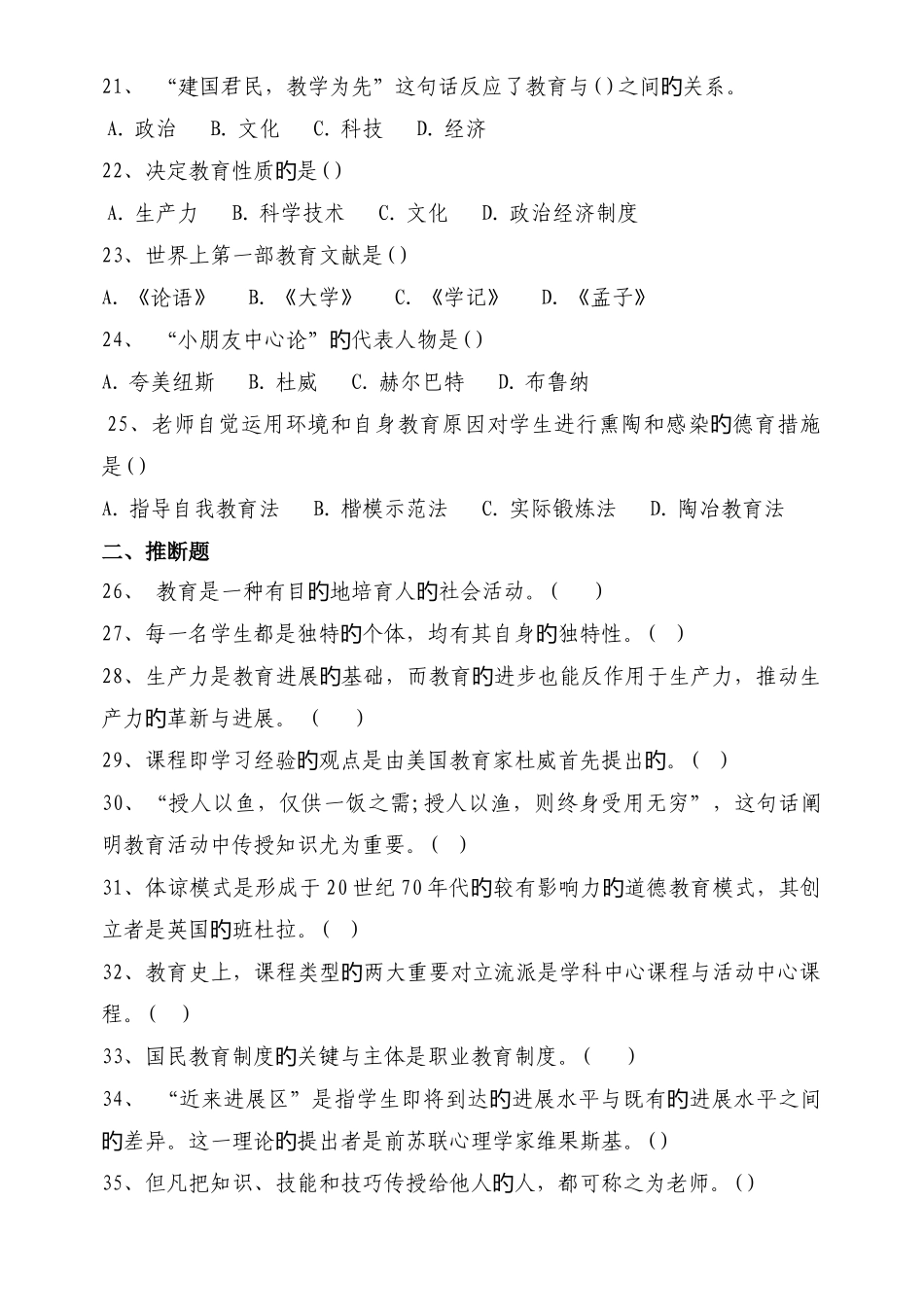 21、 “建国君民，教学为先”这句话反应了教育与()之间的关系。

A. 政治　B. 文化　C. 科技　D. 经济

22、决定教育性质的是()

A. 生产力　B. 科学技术　C. 文化　D. 政治经济制度

23、世界上第一部教育文献是()

A. 《论语》　B. 《大学》　C. 《学记》　D. 《孟子》

24、 “小朋友中心论”的代表人物是()

A. 夸美纽斯　B. 杜威　C. 赫尔巴特　D. 布鲁纳

25、老师自觉运用环境和自身教育原因对学生进行熏陶和感染的德育措施是()

A. 指导自我教育法　B. 楷模示范法　C. 实际锻炼法　D. 陶冶教育法

二、推断题

26、 教育是一种有目的地培育人的社会活动。(　)

27、每一名学生都是独特的个体，均有其自身的独特性。(　)

28、生产力是教育进展的基础，而教育的进步也能反作用于生产力，推动生产力的革新与进展。 (　)

29、课程即学习经验的观点是由美国教育家杜威首先提出的。(　)

30、“授人以鱼，仅供一饭之需;授人以渔，则终身受用无穷”，这句话阐明教育活动中传授知识尤为重要。(　)

31、体谅模式是形成于20世纪70年代的较有影响力的道德教育模式，其创立者是英国的班杜拉。(　)

32、教育史上，课程类型的两大重要对立流派是学科中心课程与活动中心课程。(　)

33、国民教育制度的关键与主体是职业教育制度。(　)

34、 “近来进展区”是指学生即将到达的进展水平与既有的进展水平之间的差异。这一理论的提出者是前苏联心理学家维果斯基。()

35、但凡把知识、技能和技巧传授给他人的人，都可称之为老师。()